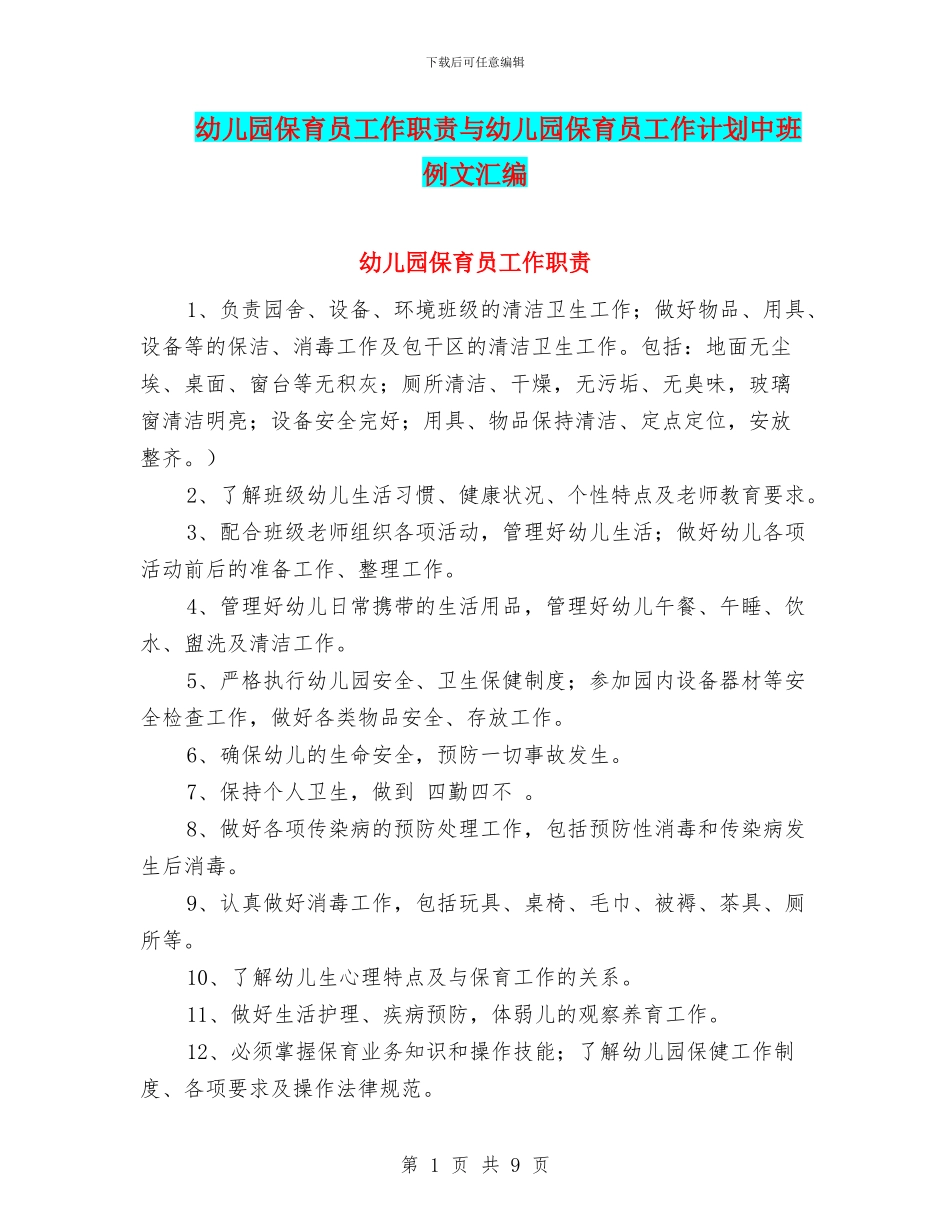 下载后可任意编辑

幼儿园保育员工作职责与幼儿园保育员工作计划中班例文汇编

幼儿园保育员工作职责

1、负责园舍、设备、环境班级的清洁卫生工作；做好物品、用具、设备等的保洁、消毒工作及包干区的清洁卫生工作。包括：地面无尘埃、桌面、窗台等无积灰；厕所清洁、干燥，无污垢、无臭味，玻璃窗清洁明亮；设备安全完好；用具、物品保持清洁、定点定位，安放整齐。）

2、了解班级幼儿生活习惯、健康状况、个性特点及老师教育要求。

3、配合班级老师组织各项活动，管理好幼儿生活；做好幼儿各项活动前后的准备工作、整理工作。

4、管理好幼儿日常携带的生活用品，管理好幼儿午餐、午睡、饮水、盥洗及清洁工作。

5、严格执行幼儿园安全、卫生保健制度；参加园内设备器材等安全检查工作，做好各类物品安全、存放工作。

6、确保幼儿的生命安全，预防一切事故发生。

7、保持个人卫生，做到 四勤四不 。

8、做好各项传染病的预防处理工作，包括预防性消毒和传染病发生后消毒。

9、认真做好消毒工作，包括玩具、桌椅、毛巾、被褥、茶具、厕所等。

10、了解幼儿生心理特点及与保育工作的关系。

11、做好生活护理、疾病预防，体弱儿的观察养育工作。

12、必须掌握保育业务知识和操作技能；了解幼儿园保健工作制度、各项要求及操作法律规范。

第 1 页 共 9 页